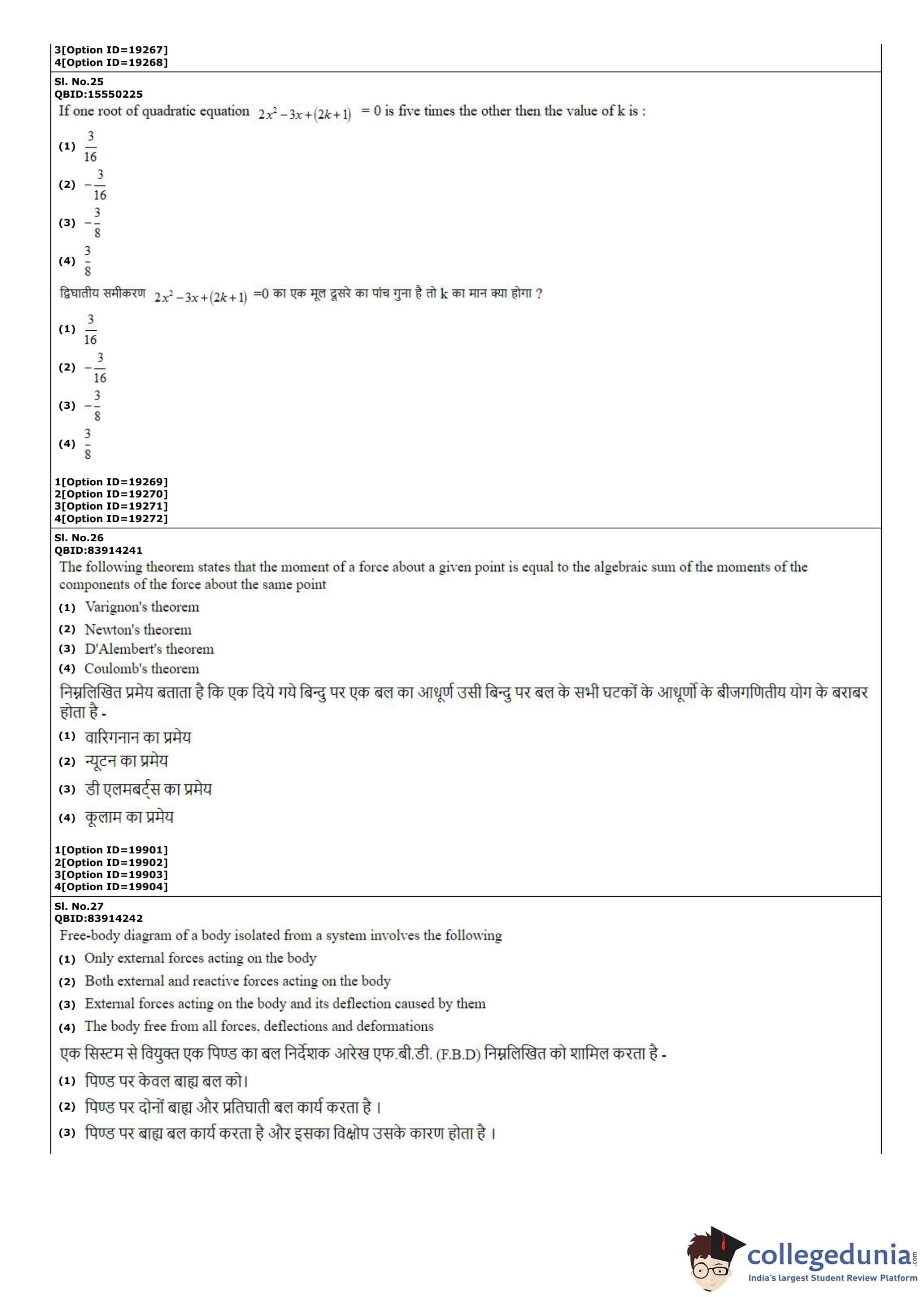 3[Option ID=19267]
4[Option ID=19268]

Sl. No.25
QBID:15550225
If one root of quadratic equation $2x^2-3x+(2k+1)$ = 0 is five times the other then the value of k is :

(1) $\frac{3}{16}$
(2) $-\frac{3}{16}$
(3) $-\frac{3}{8}$
(4) $\frac{3}{8}$

द्विघातीय समीकरण $2x^2-3x+(2k+1)$ =0 का एक मूल दूसरे का पांच गुना है तो k का मान क्या होगा ?

(1) $\frac{3}{16}$
(2) $-\frac{3}{16}$
(3) $-\frac{3}{8}$
(4) $\frac{3}{8}$

1[Option ID=19269]
2[Option ID=19270]
3[Option ID=19271]
4[Option ID=19272]

Sl. No.26
QBID:83914241
The following theorem states that the moment of a force about a given point is equal to the algebraic sum of the moments of the components of the force about the same point

(1) Varignon's theorem
(2) Newton's theorem
(3) D'Alembert's theorem
(4) Coulomb's theorem

निम्नलिखित प्रमेय बताता है कि एक दिये गये बिन्दु पर एक बल का आधूर्ण उसी बिन्दु पर बल के सभी घटकों के आधूर्णो के बीजगणितीय योग के बराबर होता है -

(1) वारिगनान का प्रमेय
(2) न्यूटन का प्रमेय
(3) डी एलमबर्ट्स का प्रमेय
(4) कूलाम का प्रमेय

1[Option ID=19901]
2[Option ID=19902]
3[Option ID=19903]
4[Option ID=19904]

Sl. No.27
QBID:83914242
Free-body diagram of a body isolated from a system involves the following

(1) Only external forces acting on the body
(2) Both external and reactive forces acting on the body
(3) External forces acting on the body and its deflection caused by them
(4) The body free from all forces, deflections and deformations

एक सिस्टम से वियुक्त एक पिण्ड का बल निर्देशक आरेख एफ.बी.डी. (F.B.D) निम्नलिखित को शामिल करता है -

(1) पिण्ड पर केवल बाह्य बल को।
(2) पिण्ड पर दोनों बाह्य और प्रतिघाती बल कार्य करता है ।
(3) पिण्ड पर बाह्य बल कार्य करता है और इसका विक्षेप उसके कारण होता है ।

collegedunia.com
India's largest Student Review Platform